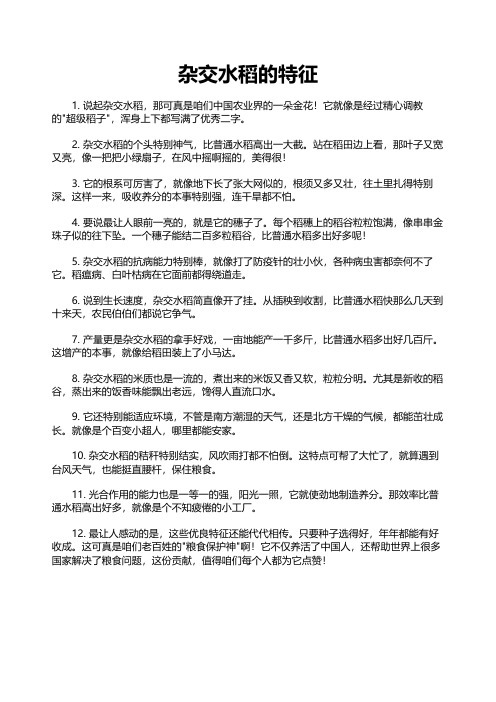 杂交水稻的特征

1. 说起杂交水稻，那可真是咱们中国农业界的一朵金花！它就像是经过精心调教的"超级稻子"，浑身上下都写满了优秀二字。

2. 杂交水稻的个头特别神气，比普通水稻高出一大截。站在稻田边上看，那叶子又宽又亮，像一把把小绿扇子，在风中摇啊摇的，美得很！

3. 它的根系可厉害了，就像地下长了张大网似的，根须又多又壮，往土里扎得特别深。这样一来，吸收养分的本事特别强，连干旱都不怕。

4. 要说最让人眼前一亮的，就是它的穗子了。每个稻穗上的稻谷粒粒饱满，像串串金珠子似的往下坠。一个穗子能结二百多粒稻谷，比普通水稻多出好多呢！

5. 杂交水稻的抗病能力特别棒，就像打了防疫针的壮小伙，各种病虫害都奈何不了它。稻瘟病、白叶枯病在它面前都得绕道走。

6. 说到生长速度，杂交水稻简直像开了挂。从插秧到收割，比普通水稻快那么几天到十来天，农民伯伯们都说它争气。

7. 产量更是杂交水稻的拿手好戏，一亩地能产一千多斤，比普通水稻多出好几百斤。这增产的本事，就像给稻田装上了小马达。

8. 杂交水稻的米质也是一流的，煮出来的米饭又香又软，粒粒分明。尤其是新收的稻谷，蒸出来的饭香味能飘出老远，馋得人直流口水。

9. 它还特别能适应环境，不管是南方潮湿的天气，还是北方干燥的气候，都能茁壮成长。就像是个百变小超人，哪里都能安家。

10. 杂交水稻的秸秆特别结实，风吹雨打都不怕倒。这特点可帮了大忙了，就算遇到台风天气，也能挺直腰杆，保住粮食。

11. 光合作用的能力也是一等一的强，阳光一照，它就使劲地制造养分。那效率比普通水稻高出好多，就像是个不知疲倦的小工厂。

12. 最让人感动的是，这些优良特征还能代代相传。只要种子选得好，年年都能有好收成。这可真是咱们老百姓的"粮食保护神"啊！它不仅养活了中国人，还帮助世界上很多国家解决了粮食问题，这份贡献，值得咱们每个人都为它点赞！